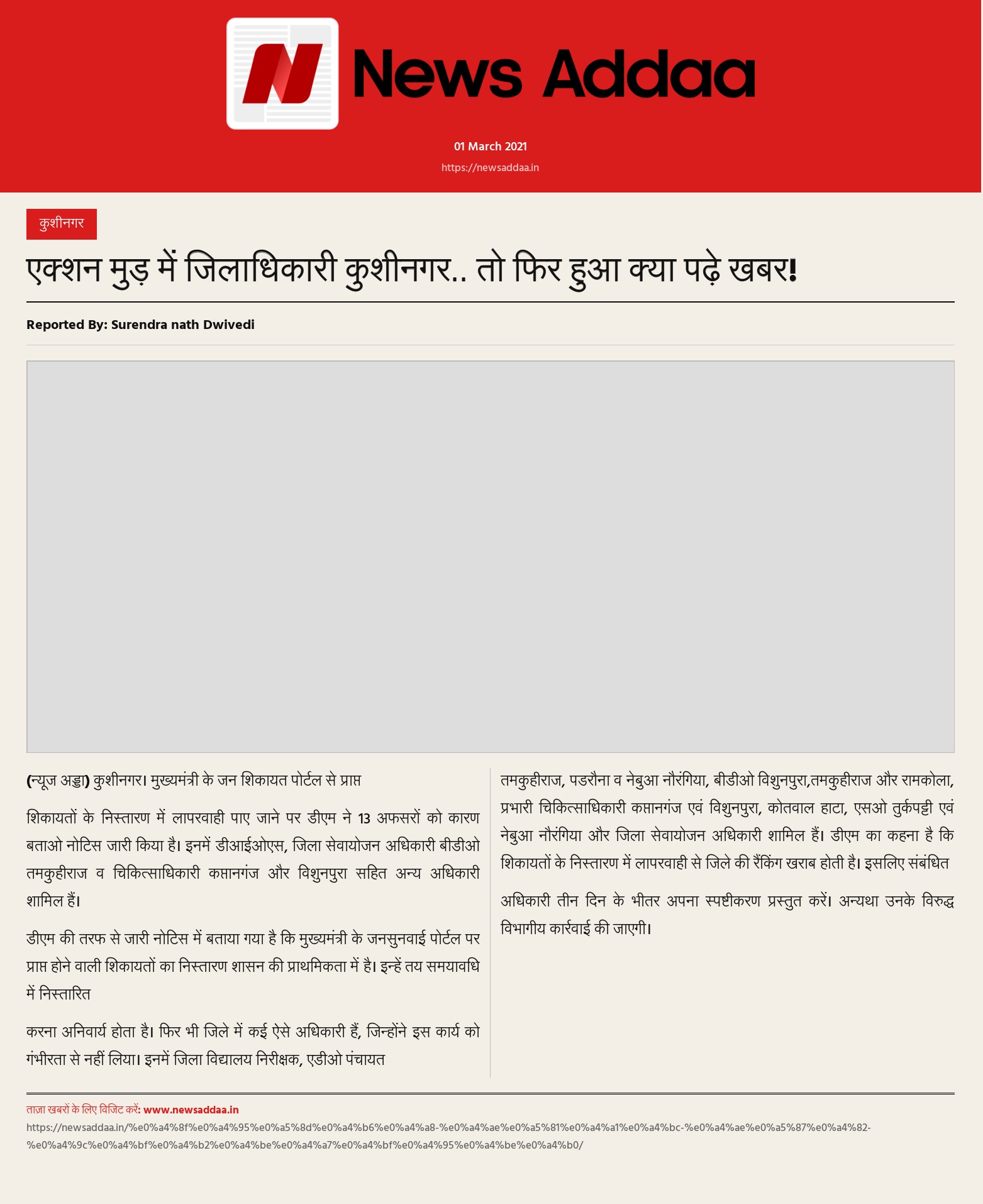 News Addaa

01 March 2021

https://newsaddaa.in

कुशीनगर

एक्शन मुड़ में जिलाधिकारी कुशीनगर.. तो फिर हुआ क्या पढ़े खबर!

Reported By: Surendra nath Dwivedi

(न्यूज अड्डा) कुशीनगर। मुख्यमंत्री के जन शिकायत पोर्टल से प्राप्त

शिकायतों के निस्तारण में लापरवाही पाए जाने पर डीएम ने 13 अफसरों को कारण बताओ नोटिस जारी किया है। इनमें डीआईओएस, जिला सेवायोजन अधिकारी बीडीओ तमकुहीराज व चिकित्साधिकारी कप्तानगंज और विशुनपुरा सहित अन्य अधिकारी शामिल हैं।

डीएम की तरफ से जारी नोटिस में बताया गया है कि मुख्यमंत्री के जनसुनवाई पोर्टल पर प्राप्त होने वाली शिकायतों का निस्तारण शासन की प्राथमिकता में है। इन्हें तय समयावधि में निस्तारित

करना अनिवार्य होता है। फिर भी जिले में कई ऐसे अधिकारी हैं, जिन्होंने इस कार्य को गंभीरता से नहीं लिया। इनमें जिला विद्यालय निरीक्षक, एडीओ पंचायत

तमकुहीराज, पडरौना व नेबुआ नौरंगिया, बीडीओ विशुनपुरा,तमकुहीराज और रामकोला, प्रभारी चिकित्साधिकारी कप्तानगंज एवं विशुनपुरा, कोतवाल हाटा, एसओ तुर्कपट्टी एवं नेबुआ नौरंगिया और जिला सेवायोजन अधिकारी शामिल हैं। डीएम का कहना है कि शिकायतों के निस्तारण में लापरवाही से जिले की रैंकिंग खराब होती है। इसलिए संबंधित

अधिकारी तीन दिन के भीतर अपना स्पष्टीकरण प्रस्तुत करें। अन्यथा उनके विरुद्ध विभागीय कार्रवाई की जाएगी।

ताज़ा खबरों के लिए विजिट करें: www.newsaddaa.in
https://newsaddaa.in/%e0%a4%8f%e0%a4%95%e0%a5%8d%e0%a4%b6%e0%a4%a8-%e0%a4%ae%e0%a5%81%e0%a4%a1%e0%a4%bc-%e0%a4%ae%e0%a5%87%e0%a4%82-%e0%a4%9c%e0%a4%bf%e0%a4%b2%e0%a4%be%e0%a4%a7%e0%a4%bf%e0%a4%95%e0%a4%be%e0%a4%b0/